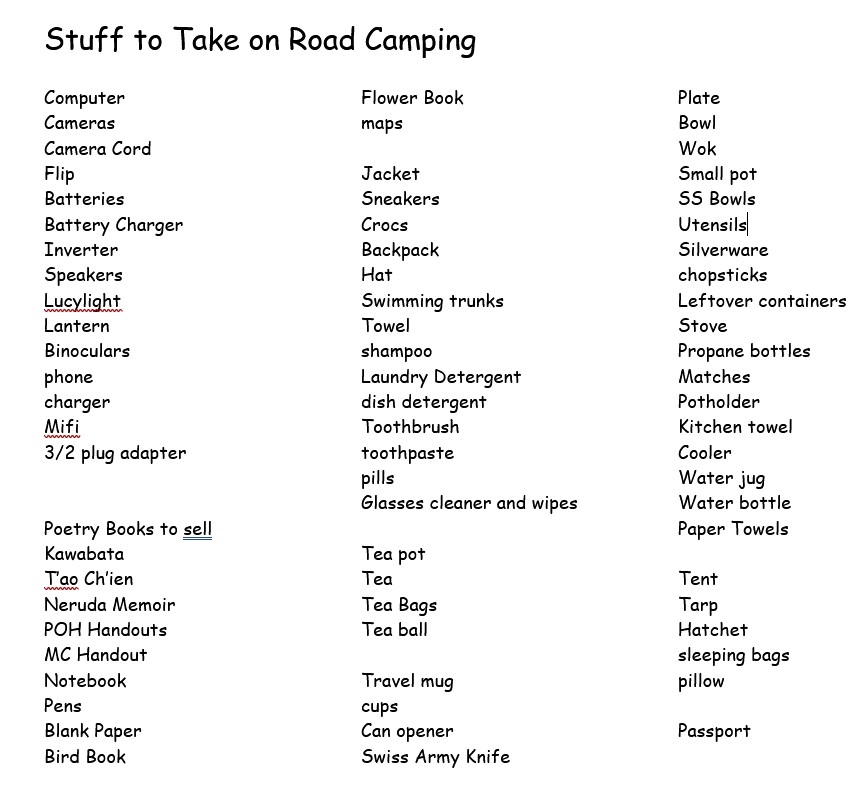 Stuff to Take on Road Camping

Computer
Cameras
Camera Cord
Flip
Batteries
Battery Charger
Inverter
Speakers
Lucylight
Lantern
Binoculars
phone
charger
Mifi
3/2 plug adapter

Poetry Books to sell
Kawabata
T'ao Ch'ien
Neruda Memoir
POH Handouts
MC Handout
Notebook
Pens
Blank Paper
Bird Book

Flower Book
maps

Jacket
Sneakers
Crocs
Backpack
Hat
Swimming trunks
Towel
shampoo
Laundry Detergent
dish detergent
Toothbrush
toothpaste
pills
Glasses cleaner and wipes

Tea pot
Tea
Tea Bags
Tea ball

Travel mug
cups
Can opener
Swiss Army Knife

Plate
Bowl
Wok
Small pot
SS Bowls
Utensils
Silverware
chopsticks
Leftover containers
Stove
Propane bottles
Matches
Potholder
Kitchen towel
Cooler
Water jug
Water bottle
Paper Towels

Tent
Tarp
Hatchet
sleeping bags
pillow

Passport